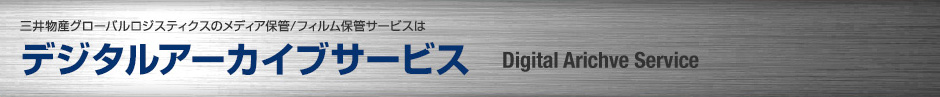 三井物産グローバルロジスティクスのメディア保管/フィルム保管サービスは

デジタルアーカイブサービス Digital Arichve Service